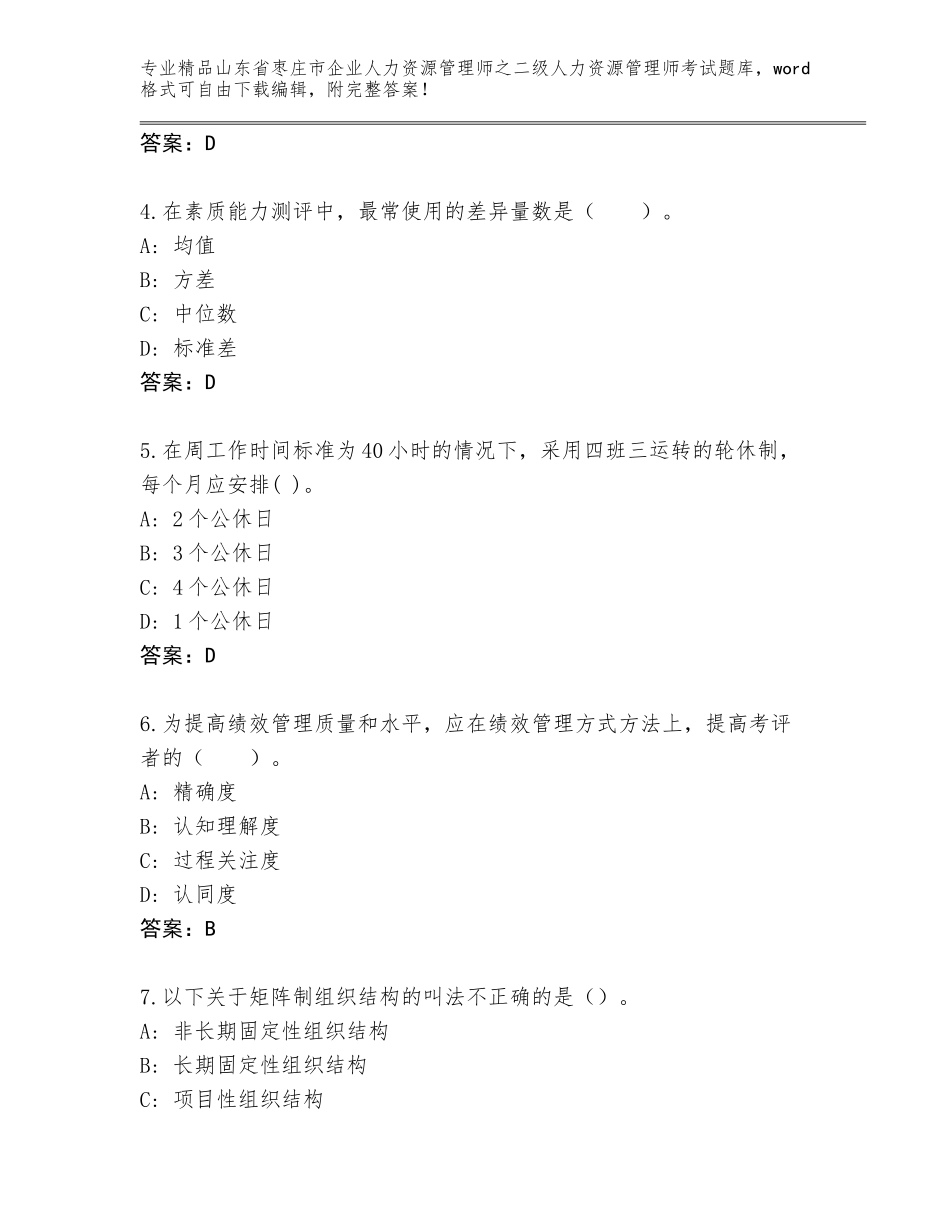 专业精品山东省枣庄市企业人力资源管理师之二级人力资源管理师考试题库，word格式可自由下载编辑，附完整答案！

答案：D

4.在素质能力测评中，最常使用的差异量数是（　　）。
A：均值
B：方差
C：中位数
D：标准差
答案：D

5.在周工作时间标准为40小时的情况下，采用四班三运转的轮休制，每个月应安排( )。
A：2个公休日
B：3个公休日
C：4个公休日
D：1个公休日
答案：D

6.为提高绩效管理质量和水平，应在绩效管理方式方法上，提高考评者的（　　）。
A：精确度
B：认知理解度
C：过程关注度
D：认同度
答案：B

7.以下关于矩阵制组织结构的叫法不正确的是（）。
A：非长期固定性组织结构
B：长期固定性组织结构
C：项目性组织结构